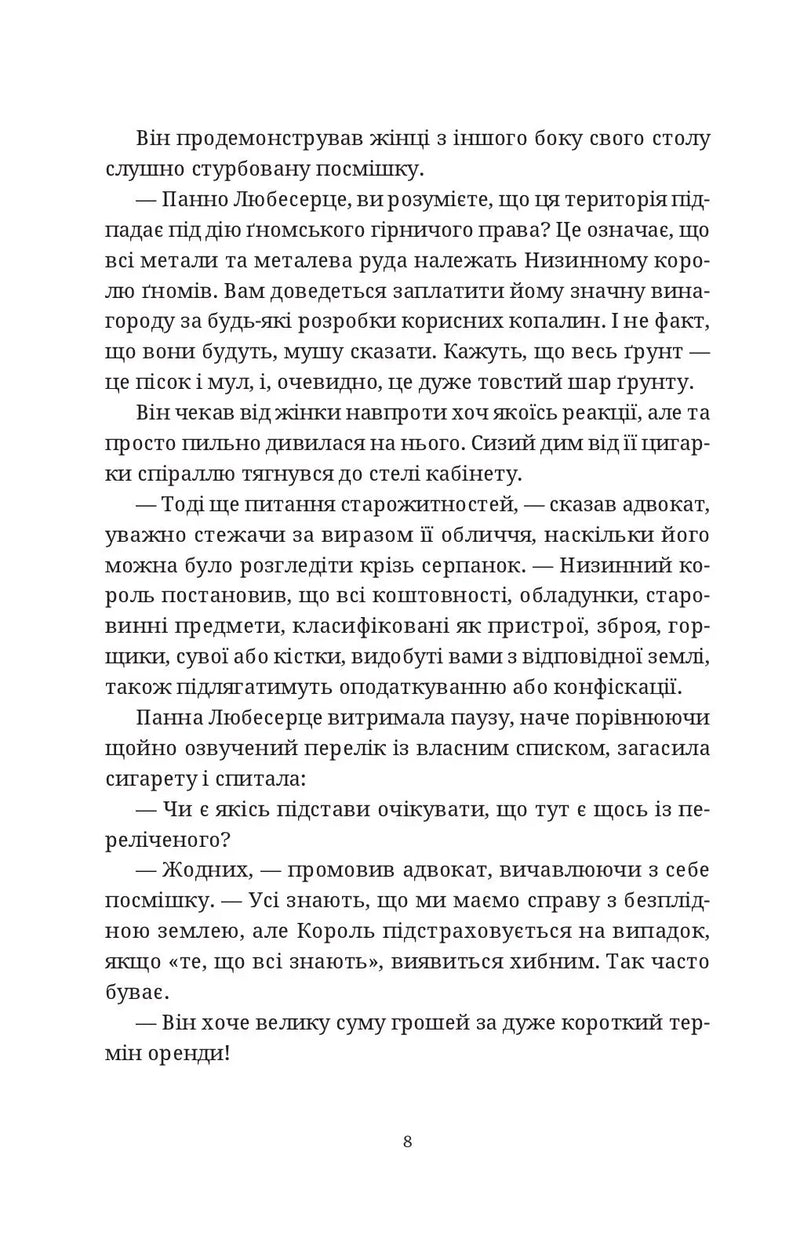 Він продемонстрував жінці з іншого боку свого столу слушно стурбовану посмішку.

— Панно Любесерце, ви розумієте, що ця територія підпадає під дію ґномського гірничого права? Це означає, що всі метали та металева руда належать Низинному королю ґномів. Вам доведеться заплатити йому значну винагороду за будь-які розробки корисних копалин. І не факт, що вони будуть, мушу сказати. Кажуть, що весь ґрунт — це пісок і мул, і, очевидно, це дуже товстий шар ґрунту.

Він чекав від жінки навпроти хоч якоїсь реакції, але та просто пильно дивилася на нього. Сизий дим від її цигарки спіраллю тягнувся до стелі кабінету.

— Тоді ще питання старожитностей, — сказав адвокат, уважно стежачи за виразом її обличчя, наскільки його можна було розгледіти крізь серпанок. — Низинний король постановив, що всі коштовності, обладунки, старовинні предмети, класифіковані як пристрої, зброя, горщики, сувої або кістки, видобуті вами з відповідної землі, також підлягатимуть оподаткуванню або конфіскації.

Панна Любесерце витримала паузу, наче порівнюючи щойно озвучений перелік із власним списком, загасила сигарету і спитала:

— Чи є якісь підстави очікувати, що тут є щось із переліченого?

— Жодних, — промовив адвокат, вичавлюючи з себе посмішку. — Усі знають, що ми маємо справу з безплідною землею, але Король підстраховується на випадок, якщо «те, що всі знають», виявиться хибним. Так часто буває.

— Він хоче велику суму грошей за дуже короткий термін оренди!

8